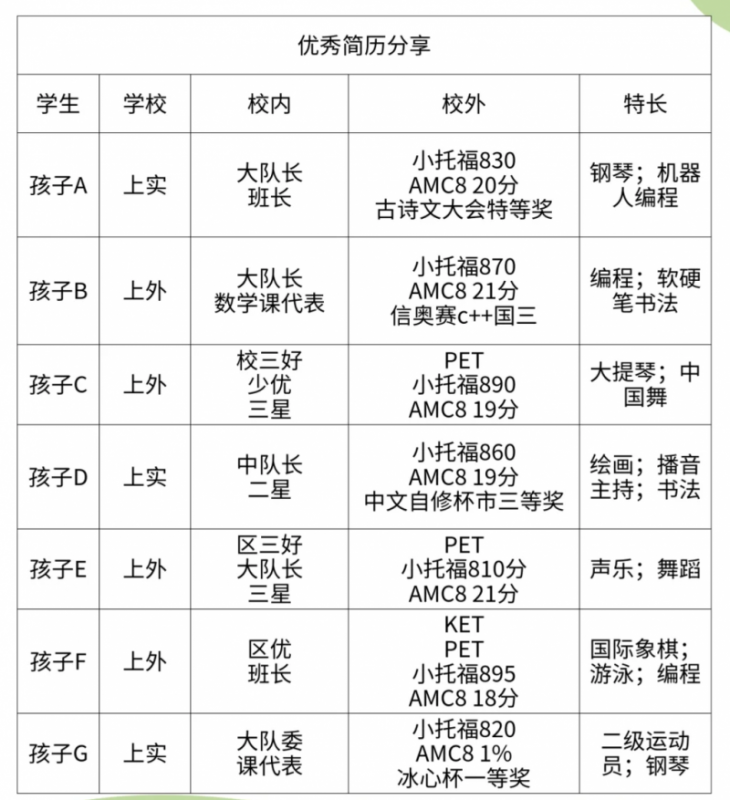 优秀简历分享

| 学生 | 学校 | 校内 | 校外 | 特长 |
|---|---|---|---|---|
| 孩子A | 上实 | 大队长 班长 | 小托福830 AMC8 20分 古诗文大会特等奖 | 钢琴；机器人编程 |
| 孩子B | 上外 | 大队长 数学课代表 | 小托福870 AMC8 21分 信奥赛c++国三 | 编程；软硬笔书法 |
| 孩子C | 上外 | 校三好 少优 三星 | PET 小托福890 AMC8 19分 | 大提琴；中国舞 |
| 孩子D | 上实 | 中队长 二星 | 小托福860 AMC8 19分 中文自修杯市三等奖 | 绘画；播音主持；书法 |
| 孩子E | 上外 | 区三好 大队长 三星 | PET 小托福810分 AMC8 21分 | 声乐；舞蹈 |
| 孩子F | 上外 | 区优 班长 | KET PET 小托福895 AMC8 18分 | 国际象棋；游泳；编程 |
| 孩子G | 上实 | 大队委 课代表 | 小托福820 AMC8 1% 冰心杯一等奖 | 二级运动员；钢琴 |